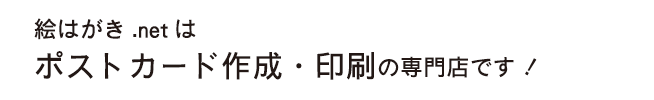 絵はがき .net は
ポストカード作成・印刷の専門店です！